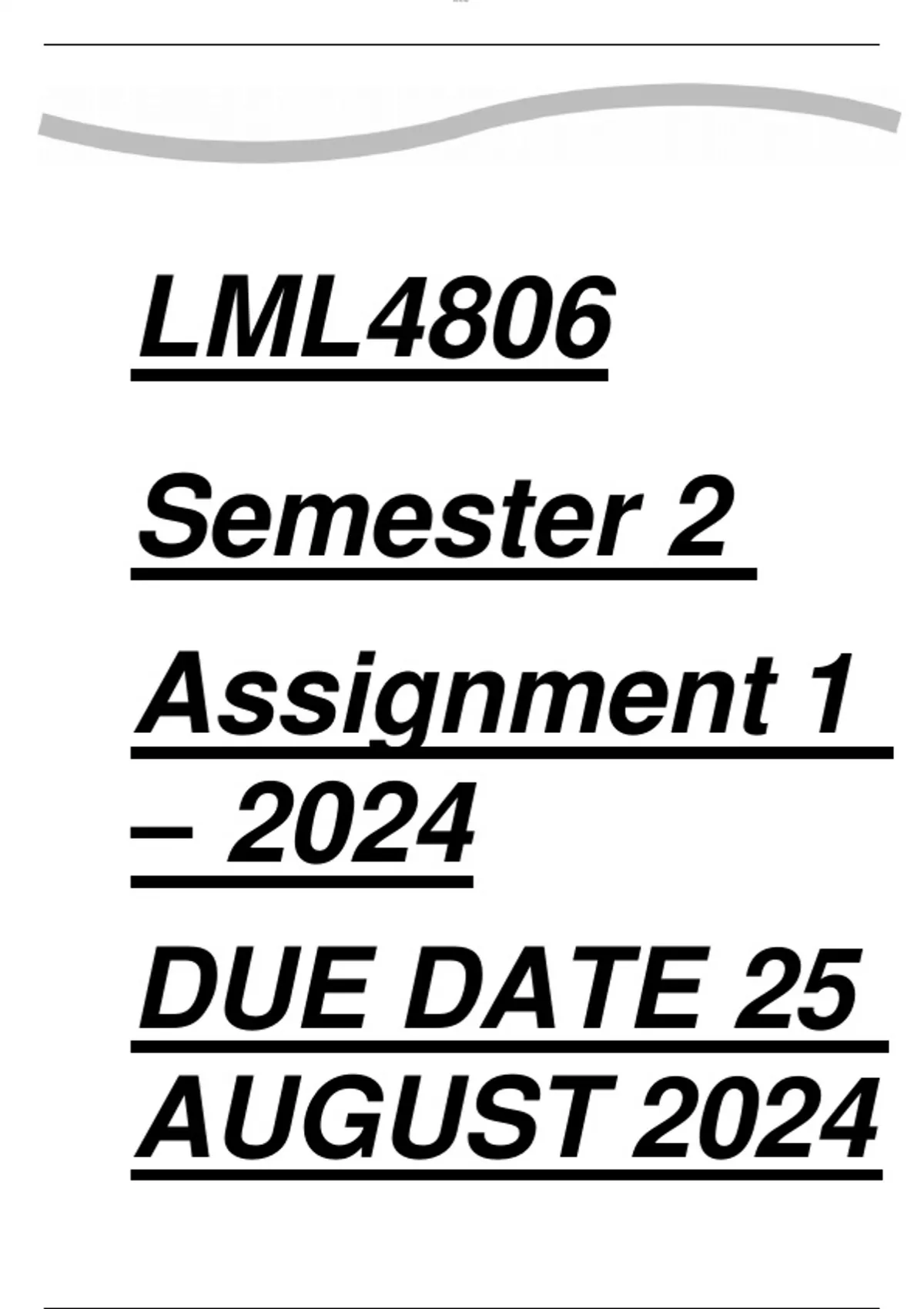 LML4806

Semester 2

Assignment 1 – 2024

DUE DATE 25 AUGUST 2024